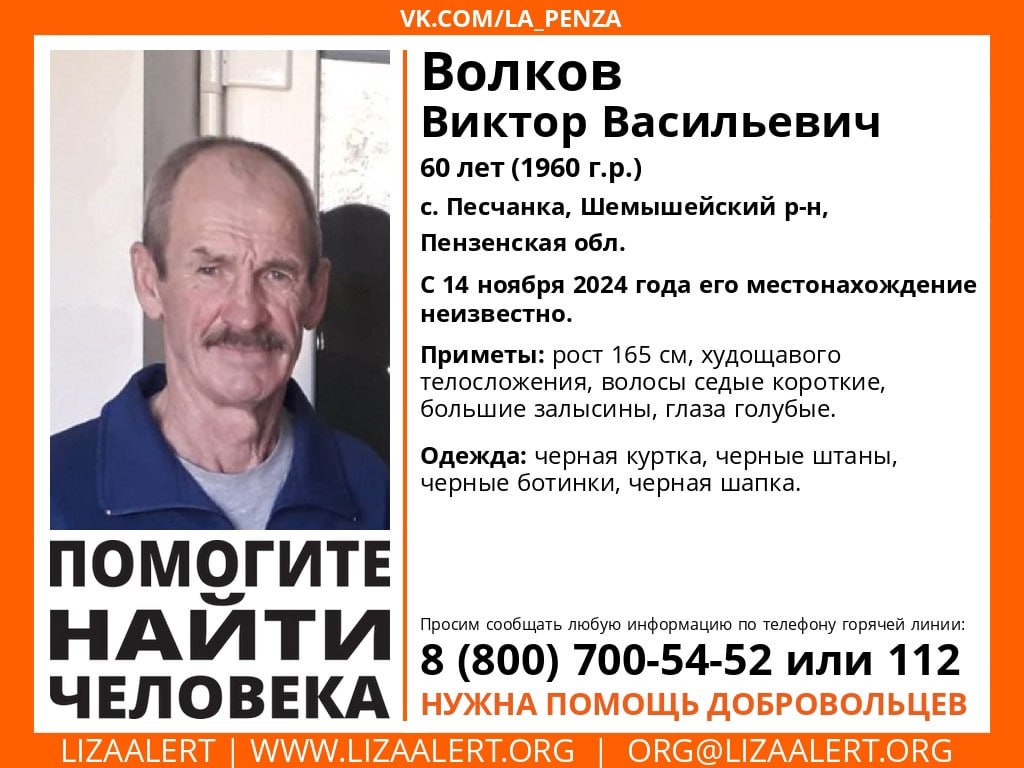 VK.COM/LA_PENZA

Волков
Виктор Васильевич

60 лет (1960 г.р.)

с. Песчанка, Шемышейский р-н, Пензенская обл.

С 14 ноября 2024 года его местонахождение неизвестно.

Приметы: рост 165 см, худощавого телосложения, волосы седые короткие, большие залысины, глаза голубые.

Одежда: черная куртка, черные штаны, черные ботинки, черная шапка.

ПОМОГИТЕ НАЙТИ ЧЕЛОВЕКА

Просим сообщать любую информацию по телефону горячей линии:
8 (800) 700-54-52 или 112
НУЖНА ПОМОЩЬ ДОБРОВОЛЬЦЕВ

LIZAALERT | WWW.LIZAALERT.ORG | ORG@LIZAALERT.ORG